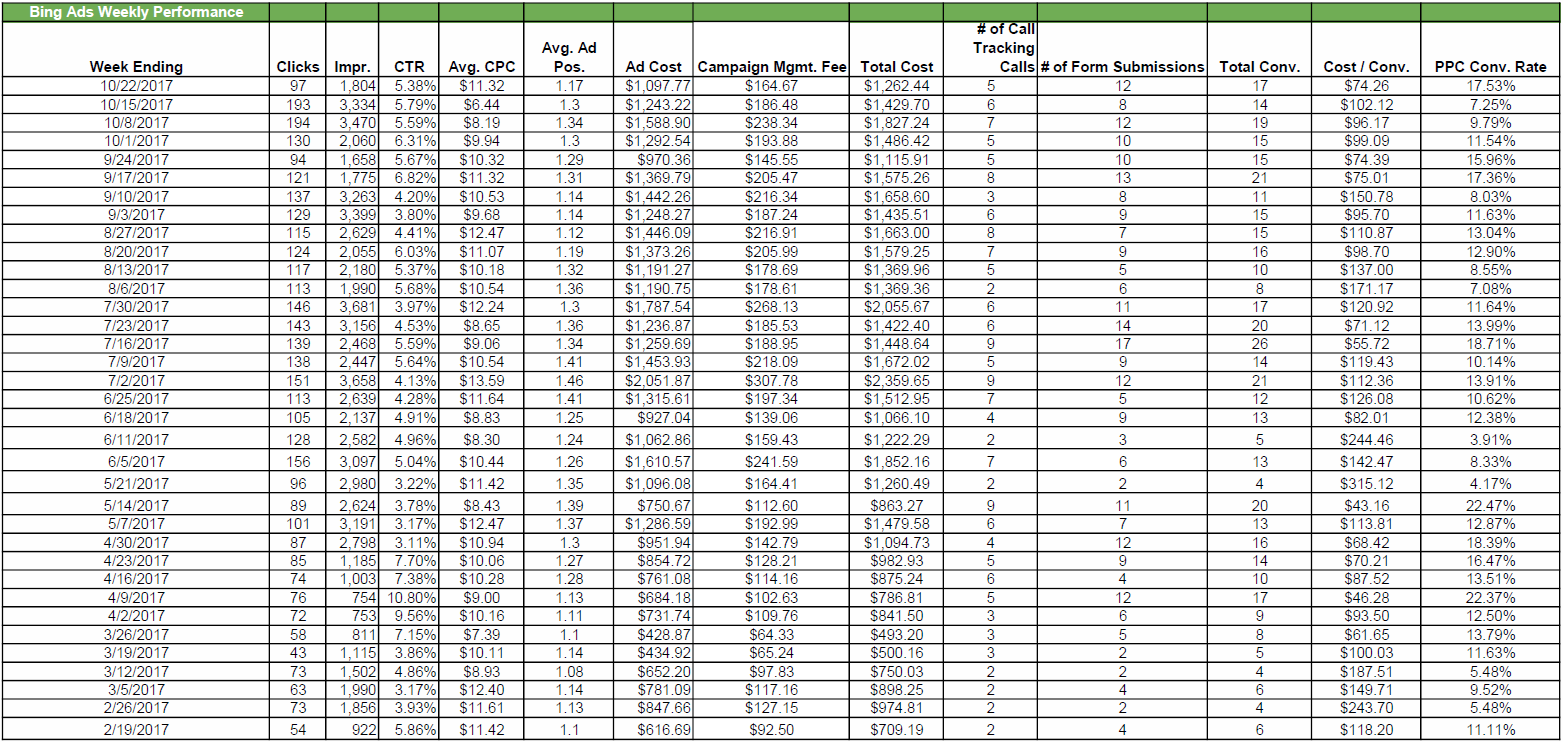 Bing Ads Weekly Performance

| Week Ending | Clicks | Impr. | CTR | Avg. CPC | Avg. Ad Pos. | Ad Cost | Campaign Mgmt. Fee | Total Cost | # of Call Tracking Calls | # of Form Submissions | Total Conv. | Cost / Conv. | PPC Conv. Rate |
|---|---|---|---|---|---|---|---|---|---|---|---|---|---|
| 10/22/2017 | 97 | 1,804 | 5.38% | $11.32 | 1.17 | $1,097.77 | $164.67 | $1,262.44 | 5 | 12 | 17 | $74.26 | 17.53% |
| 10/15/2017 | 193 | 3,334 | 5.79% | $6.44 | 1.3 | $1,243.22 | $186.48 | $1,429.70 | 6 | 8 | 14 | $102.12 | 7.25% |
| 10/8/2017 | 194 | 3,470 | 5.59% | $8.19 | 1.34 | $1,588.90 | $238.34 | $1,827.24 | 7 | 12 | 19 | $96.17 | 9.79% |
| 10/1/2017 | 130 | 2,060 | 6.31% | $9.94 | 1.3 | $1,292.54 | $193.88 | $1,486.42 | 5 | 10 | 15 | $99.09 | 11.54% |
| 9/24/2017 | 94 | 1,658 | 5.67% | $10.32 | 1.29 | $970.36 | $145.55 | $1,115.91 | 5 | 10 | 15 | $74.39 | 15.96% |
| 9/17/2017 | 121 | 1,775 | 6.82% | $11.32 | 1.31 | $1,369.79 | $205.47 | $1,575.26 | 8 | 13 | 21 | $75.01 | 17.36% |
| 9/10/2017 | 137 | 3,263 | 4.20% | $10.53 | 1.14 | $1,442.26 | $216.34 | $1,658.60 | 3 | 8 | 11 | $150.78 | 8.03% |
| 9/3/2017 | 129 | 3,399 | 3.80% | $9.68 | 1.14 | $1,248.27 | $187.24 | $1,435.51 | 6 | 9 | 15 | $95.70 | 11.63% |
| 8/27/2017 | 115 | 2,629 | 4.41% | $12.47 | 1.12 | $1,446.09 | $216.91 | $1,663.00 | 8 | 7 | 15 | $110.87 | 13.04% |
| 8/20/2017 | 124 | 2,055 | 6.03% | $11.07 | 1.19 | $1,373.26 | $205.99 | $1,579.25 | 7 | 9 | 16 | $98.70 | 12.90% |
| 8/13/2017 | 117 | 2,180 | 5.37% | $10.18 | 1.32 | $1,191.27 | $178.69 | $1,369.96 | 5 | 5 | 10 | $137.00 | 8.55% |
| 8/6/2017 | 113 | 1,990 | 5.68% | $10.54 | 1.36 | $1,190.75 | $178.61 | $1,369.36 | 2 | 6 | 8 | $171.17 | 7.08% |
| 7/30/2017 | 146 | 3,681 | 3.97% | $12.24 | 1.3 | $1,787.54 | $268.13 | $2,055.67 | 6 | 11 | 17 | $120.92 | 11.64% |
| 7/23/2017 | 143 | 3,156 | 4.53% | $8.65 | 1.36 | $1,236.87 | $185.53 | $1,422.40 | 6 | 14 | 20 | $71.12 | 13.99% |
| 7/16/2017 | 139 | 2,468 | 5.59% | $9.06 | 1.34 | $1,259.69 | $188.95 | $1,448.64 | 9 | 17 | 26 | $55.72 | 18.71% |
| 7/9/2017 | 138 | 2,447 | 5.64% | $10.54 | 1.41 | $1,453.93 | $218.09 | $1,672.02 | 5 | 9 | 14 | $119.43 | 10.14% |
| 7/2/2017 | 151 | 3,658 | 4.13% | $13.59 | 1.46 | $2,051.87 | $307.78 | $2,359.65 | 9 | 12 | 21 | $112.36 | 13.91% |
| 6/25/2017 | 113 | 2,639 | 4.28% | $11.64 | 1.41 | $1,315.61 | $197.34 | $1,512.95 | 7 | 5 | 12 | $126.08 | 10.62% |
| 6/18/2017 | 105 | 2,137 | 4.91% | $8.83 | 1.25 | $927.04 | $139.06 | $1,066.10 | 4 | 9 | 13 | $82.01 | 12.38% |
| 6/11/2017 | 128 | 2,582 | 4.96% | $8.30 | 1.24 | $1,062.86 | $159.43 | $1,222.29 | 2 | 3 | 5 | $244.46 | 3.91% |
| 6/5/2017 | 156 | 3,097 | 5.04% | $10.44 | 1.26 | $1,610.57 | $241.59 | $1,852.16 | 7 | 6 | 13 | $142.47 | 8.33% |
| 5/21/2017 | 96 | 2,980 | 3.22% | $11.42 | 1.35 | $1,096.08 | $164.41 | $1,260.49 | 2 | 2 | 4 | $315.12 | 4.17% |
| 5/14/2017 | 89 | 2,624 | 3.78% | $8.43 | 1.39 | $750.67 | $112.60 | $863.27 | 9 | 11 | 20 | $43.16 | 22.47% |
| 5/7/2017 | 101 | 3,191 | 3.17% | $12.47 | 1.37 | $1,286.59 | $192.99 | $1,479.58 | 6 | 7 | 13 | $113.81 | 12.87% |
| 4/30/2017 | 87 | 2,798 | 3.11% | $10.94 | 1.3 | $951.94 | $142.79 | $1,094.73 | 4 | 12 | 16 | $68.42 | 18.39% |
| 4/23/2017 | 85 | 1,185 | 7.70% | $10.06 | 1.27 | $854.72 | $128.21 | $982.93 | 5 | 9 | 14 | $70.21 | 16.47% |
| 4/16/2017 | 74 | 1,003 | 7.38% | $10.28 | 1.28 | $761.08 | $114.16 | $875.24 | 6 | 4 | 10 | $87.52 | 13.51% |
| 4/9/2017 | 76 | 754 | 10.80% | $9.00 | 1.13 | $684.18 | $102.63 | $786.81 | 5 | 12 | 17 | $46.28 | 22.37% |
| 4/2/2017 | 72 | 753 | 9.56% | $10.16 | 1.11 | $731.74 | $109.76 | $841.50 | 3 | 6 | 9 | $93.50 | 12.50% |
| 3/26/2017 | 58 | 811 | 7.15% | $7.39 | 1.1 | $428.87 | $64.33 | $493.20 | 3 | 5 | 8 | $61.65 | 13.79% |
| 3/19/2017 | 43 | 1,115 | 3.86% | $10.11 | 1.14 | $434.92 | $65.24 | $500.16 | 3 | 2 | 5 | $100.03 | 11.63% |
| 3/12/2017 | 73 | 1,502 | 4.86% | $8.93 | 1.08 | $652.20 | $97.83 | $750.03 | 2 | 2 | 4 | $187.51 | 5.48% |
| 3/5/2017 | 63 | 1,990 | 3.17% | $12.40 | 1.14 | $781.09 | $117.16 | $898.25 | 2 | 4 | 6 | $149.71 | 9.52% |
| 2/26/2017 | 73 | 1,856 | 3.93% | $11.61 | 1.13 | $847.66 | $127.15 | $974.81 | 2 | 2 | 4 | $243.70 | 5.48% |
| 2/19/2017 | 54 | 922 | 5.86% | $11.42 | 1.1 | $616.69 | $92.50 | $709.19 | 2 | 4 | 6 | $118.20 | 11.11% |